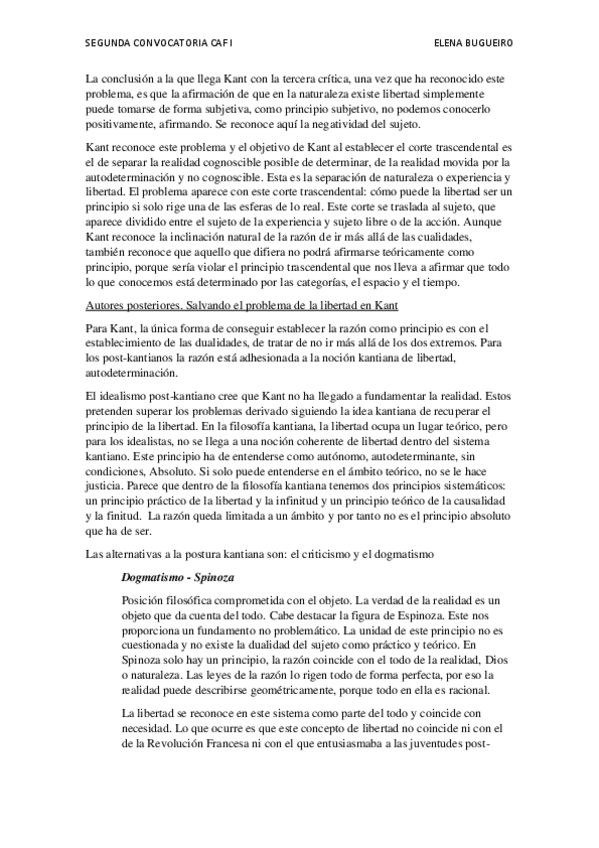 SEGUNDA CONVOCATORIA CAF I

ELENA BUGUEIRO

La conclusión a la que llega Kant con la tercera crítica, una vez que ha reconocido este problema, es que la afirmación de que en la naturaleza existe libertad simplemente puede tomarse de forma subjetiva, como principio subjetivo, no podemos conocerlo positivamente, afirmando. Se reconoce aquí la negatividad del sujeto.

Kant reconoce este problema y el objetivo de Kant al establecer el corte trascendental es el de separar la realidad cognoscible posible de determinar, de la realidad movida por la autodeterminación y no cognoscible. Esta es la separación de naturaleza o experiencia y libertad. El problema aparece con este corte trascendental: cómo puede la libertad ser un principio si solo rige una de las esferas de lo real. Este corte se traslada al sujeto, que aparece dividido entre el sujeto de la experiencia y sujeto libre o de la acción. Aunque Kant reconoce la inclinación natural de la razón de ir más allá de las cualidades, también reconoce que aquello que difiera no podrá afirmarse teóricamente como principio, porque sería violar el principio trascendental que nos lleva a afirmar que todo lo que conocemos está determinado por las categorías, el espacio y el tiempo.

Autores posteriores. Salvando el problema de la libertad en Kant

Para Kant, la única forma de conseguir establecer la razón como principio es con el establecimiento de las dualidades, de tratar de no ir más allá de los dos extremos. Para los post-kantianos la razón está adhesionada a la noción kantiana de libertad, autodeterminación.

El idealismo post-kantiano cree que Kant no ha llegado a fundamentar la realidad. Estos pretenden superar los problemas derivado siguiendo la idea kantiana de recuperar el principio de la libertad. En la filosofía kantiana, la libertad ocupa un lugar teórico, pero para los idealistas, no se llega a una noción coherente de libertad dentro del sistema kantiano. Este principio ha de entenderse como autónomo, autodeterminante, sin condiciones, Absoluto. Si solo puede entenderse en el ámbito teórico, no se le hace justicia. Parece que dentro de la filosofía kantiana tenemos dos principios sistemáticos: un principio práctico de la libertad y la infinitud y un principio teórico de la causalidad y la finitud. La razón queda limitada a un ámbito y por tanto no es el principio absoluto que ha de ser.

Las alternativas a la postura kantiana son: el criticismo y el dogmatismo

Dogmatismo - Spinoza

Posición filosófica comprometida con el objeto. La verdad de la realidad es un objeto que da cuenta del todo. Cabe destacar la figura de Espinoza. Este nos proporciona un fundamento no problemático. La unidad de este principio no es cuestionada y no existe la dualidad del sujeto como práctico y teórico. En Spinoza solo hay un principio, la razón coincide con el todo de la realidad, Dios o naturaleza. Las leyes de la razón lo rigen todo de forma perfecta, por eso la realidad puede describirse geométricamente, porque todo en ella es racional.

La libertad se reconoce en este sistema como parte del todo y coincide con necesidad. Lo que ocurre es que este concepto de libertad no coincide ni con el de la Revolución Francesa ni con el que entusiasmaba a las juventudes post-